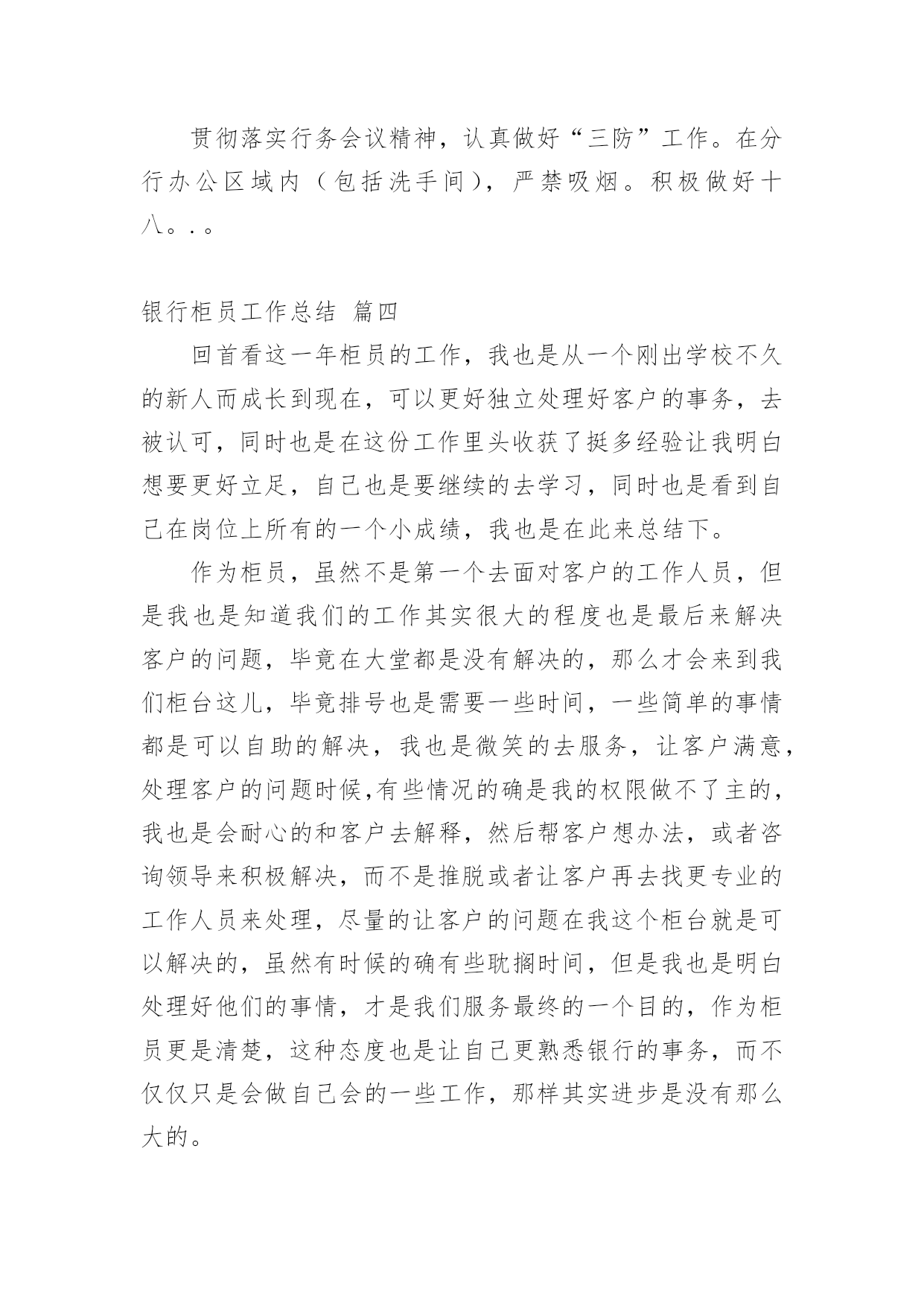 贯彻落实行务会议精神，认真做好“三防”工作。在分行办公区域内（包括洗手间），严禁吸烟。积极做好十八。.。

银行柜员工作总结 篇四

回首看这一年柜员的工作，我也是从一个刚出学校不久的新人而成长到现在，可以更好独立处理好客户的事务，去被认可，同时也是在这份工作里头收获了挺多经验让我明白想要更好立足，自己也是要继续的去学习，同时也是看到自己在岗位上所有的一个小成绩，我也是在此来总结下。

作为柜员，虽然不是第一个去面对客户的工作人员，但是我也是知道我们的工作其实很大的程度也是最后来解决客户的问题，毕竟在大堂都是没有解决的，那么才会来到我们柜台这儿，毕竟排号也是需要一些时间，一些简单的事情都是可以自助的解决，我也是微笑的去服务，让客户满意，处理客户的问题时候,有些情况的确是我的权限做不了主的，我也是会耐心的和客户去解释，然后帮客户想办法，或者咨询领导来积极解决，而不是推脱或者让客户再去找更专业的工作人员来处理，尽量的让客户的问题在我这个柜台就是可以解决的，虽然有时候的确有些耽搁时间，但是我也是明白处理好他们的事情，才是我们服务最终的一个目的，作为柜员更是清楚，这种态度也是让自己更熟悉银行的事务，而不仅仅只是会做自己会的一些工作，那样其实进步是没有那么大的。